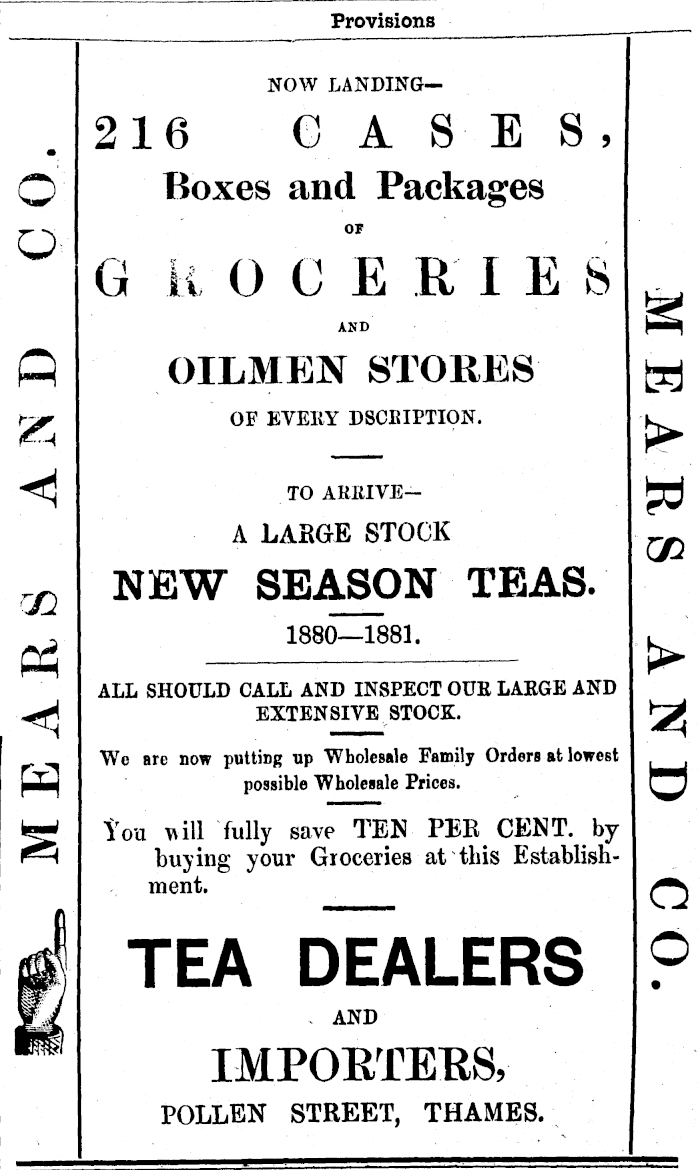 Provisions

MEARS AND CO.

NOW LANDING—

216 CASES,

Boxes and Packages

OF

GROCERIES

AND

OILMEN STORES

OF EVERY DSCRIPTION.

TO ARRIVE—

A LARGE STOCK

NEW SEASON TEAS.

1880—1881.

ALL SHOULD CALL AND INSPECT OUR LARGE AND EXTENSIVE STOCK.

We are now putting up Wholesale Family Orders at lowest possible Wholesale Prices.

You will fully save TEN PER CENT. by buying your Groceries at this Establishment.

TEA DEALERS

AND

IMPORTERS,

POLLEN STREET, THAMES.

MEARS AND CO.